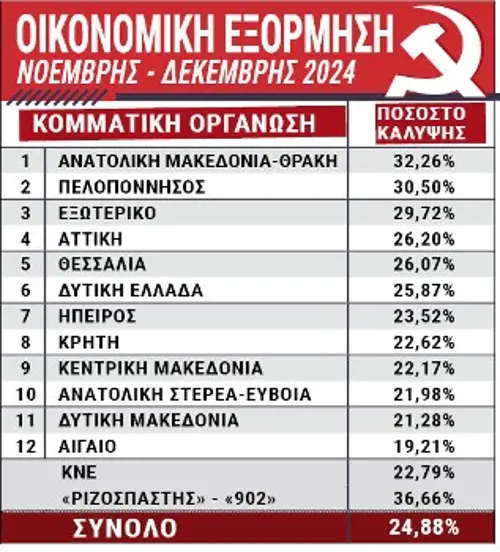 ΟΙΚΟΝΟΜΙΚΗ ΕΞΟΡΜΗΣΗ
ΝΟΕΜΒΡΗΣ - ΔΕΚΕΜΒΡΗΣ 2024

| | ΚΟΜΜΑΤΙΚΗ ΟΡΓΑΝΩΣΗ | ΠΟΣΟΣΤΟ ΚΑΛΥΨΗΣ |
|---|---|---|
| 1 | ΑΝΑΤΟΛΙΚΗ ΜΑΚΕΔΟΝΙΑ-ΘΡΑΚΗ | 32,26% |
| 2 | ΠΕΛΟΠΟΝΝΗΣΟΣ | 30,50% |
| 3 | ΕΞΩΤΕΡΙΚΟ | 29,72% |
| 4 | ΑΤΤΙΚΗ | 26,20% |
| 5 | ΘΕΣΣΑΛΙΑ | 26,07% |
| 6 | ΔΥΤΙΚΗ ΕΛΛΑΔΑ | 25,87% |
| 7 | ΗΠΕΙΡΟΣ | 23,52% |
| 8 | ΚΡΗΤΗ | 22,62% |
| 9 | ΚΕΝΤΡΙΚΗ ΜΑΚΕΔΟΝΙΑ | 22,17% |
| 10 | ΑΝΑΤΟΛΙΚΗ ΣΤΕΡΕΑ-ΕΥΒΟΙΑ | 21,98% |
| 11 | ΔΥΤΙΚΗ ΜΑΚΕΔΟΝΙΑ | 21,28% |
| 12 | ΑΙΓΑΙΟ | 19,21% |
| | ΚΝΕ | 22,79% |
| | «ΡΙΖΟΣΠΑΣΤΗΣ» - «902» | 36,66% |
| | ΣΥΝΟΛΟ | 24,88% |